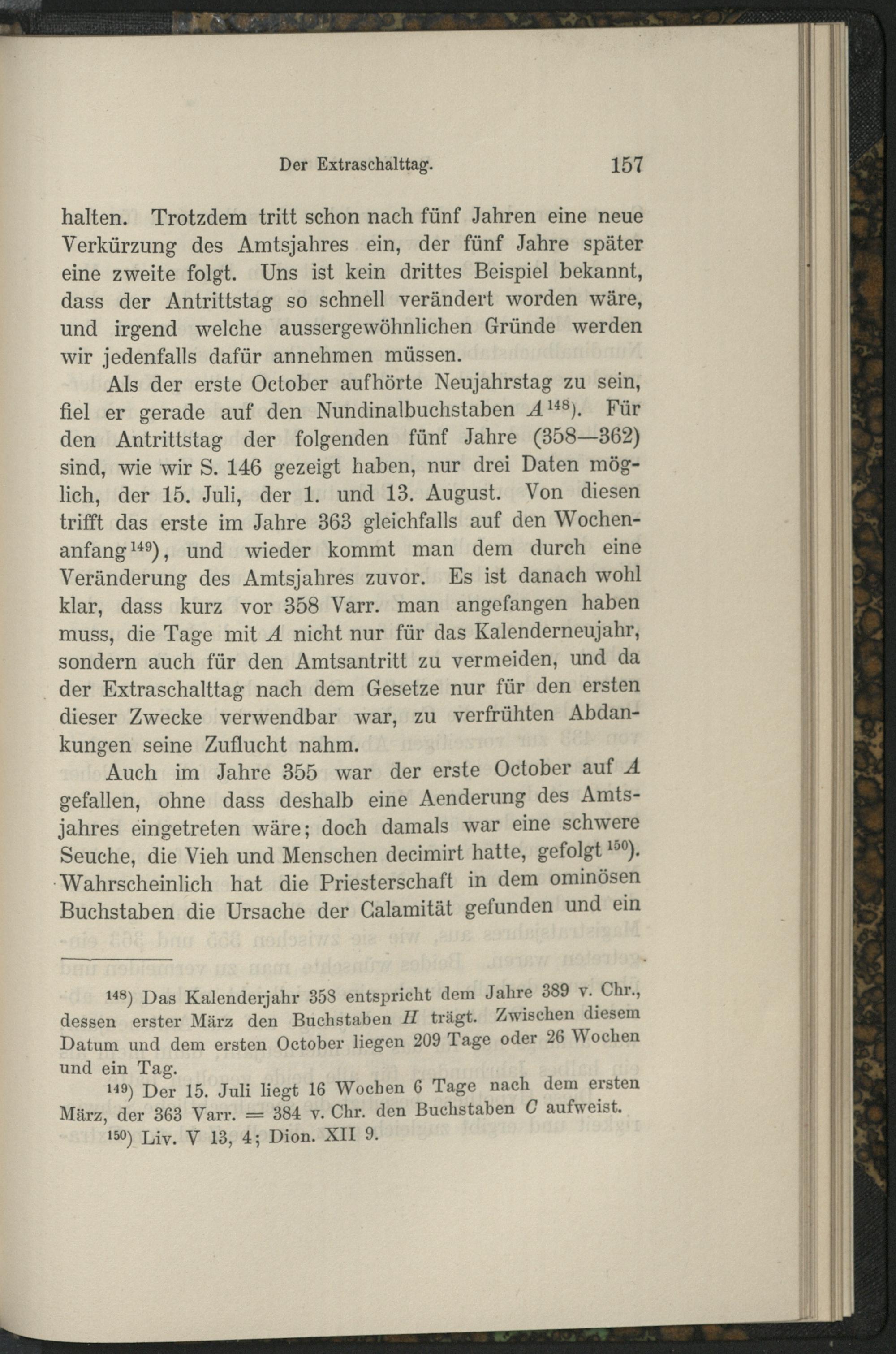 Der Extraschalttag. 157

halten. Trotzdem tritt schon nach fünf Jahren eine neue Verkürzung des Amtsjahres ein, der fünf Jahre später eine zweite folgt. Uns ist kein drittes Beispiel bekannt, dass der Antrittstag so schnell verändert worden wäre, und irgend welche aussergewöhnlichen Gründe werden wir jedenfalls dafür annehmen müssen.

Als der erste October aufhörte Neujahrstag zu sein, fiel er gerade auf den Nundinalbuchstaben $A^{148}$). Für den Antrittstag der folgenden fünf Jahre (358—362) sind, wie wir S. 146 gezeigt haben, nur drei Daten möglich, der 15. Juli, der 1. und 13. August. Von diesen trifft das erste im Jahre 363 gleichfalls auf den Wochenanfang$^{149}$), und wieder kommt man dem durch eine Veränderung des Amtsjahres zuvor. Es ist danach wohl klar, dass kurz vor 358 Varr. man angefangen haben muss, die Tage mit $A$ nicht nur für das Kalenderneujahr, sondern auch für den Amtsantritt zu vermeiden, und da der Extraschalttag nach dem Gesetze nur für den ersten dieser Zwecke verwendbar war, zu verfrühten Abdankungen seine Zuflucht nahm.

Auch im Jahre 355 war der erste October auf $A$ gefallen, ohne dass deshalb eine Aenderung des Amtsjahres eingetreten wäre; doch damals war eine schwere Seuche, die Vieh und Menschen decimirt hatte, gefolgt$^{150}$). Wahrscheinlich hat die Priesterschaft in dem ominösen Buchstaben die Ursache der Calamität gefunden und ein

$^{148}$) Das Kalenderjahr 358 entspricht dem Jahre 389 v. Chr., dessen erster März den Buchstaben $H$ trägt. Zwischen diesem Datum und dem ersten October liegen 209 Tage oder 26 Wochen und ein Tag.

$^{149}$) Der 15. Juli liegt 16 Wochen 6 Tage nach dem ersten März, der 363 Varr. = 384 v. Chr. den Buchstaben $C$ aufweist.

$^{150}$) Liv. V 13, 4; Dion. XII 9.